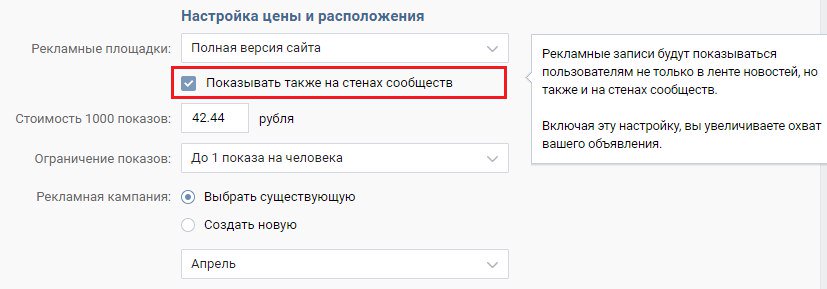 Настройка цены и расположения

Рекламные площадки: Полная версия сайта

Показывать также на стенах сообществ

Стоимость 1000 показов: 42.44 рубля

Ограничение показов: До 1 показа на человека

Рекламная кампания: Выбрать существующую

Создать новую

Апрель

Рекламные записи будут показываться пользователям не только в ленте новостей, но также и на стенах сообществ.

Включая эту настройку, вы увеличиваете охват вашего объявления.